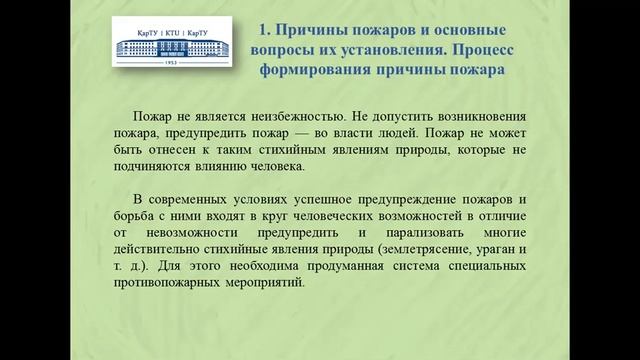 ҚарТУ | KTU | КарТУ

1953

1. Причины пожаров и основные вопросы их установления. Процесс формирования причины пожара

Пожар не является неизбежностью. Не допустить возникновения пожара, предупредить пожар — во власти людей. Пожар не может быть отнесен к таким стихийным явлениям природы, которые не подчиняются влиянию человека.

В современных условиях успешное предупреждение пожаров и борьба с ними входят в круг человеческих возможностей в отличие от невозможности предупредить и парализовать многие действительно стихийные явления природы (землетрясение, ураган и т. д.). Для этого необходима продуманная система специальных противопожарных мероприятий.